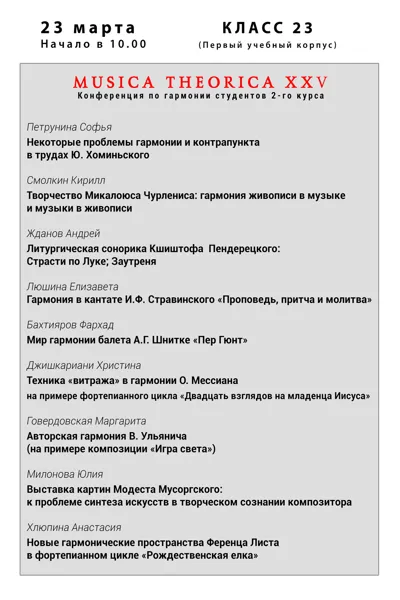 23 марта
Начало в 10.00

КЛАСС 23
(Первый учебный корпус)

MUSICA THEORICA XXV
Конференция по гармонии студентов 2-го курса

Петрунина Софья
Некоторые проблемы гармонии и контрапункта в трудах Ю. Хоминьского

Смолкин Кирилл
Творчество Микалоюса Чурлениса: гармония живописи в музыке и музыки в живописи

Жданов Андрей
Литургическая сонорика Кшиштофа Пендерецкого: Страсти по Луке; Заутреня

Люшина Елизавета
Гармония в кантате И.Ф. Стравинского «Проповедь, притча и молитва»

Бахтияров Фархад
Мир гармонии балета А.Г. Шнитке «Пер Гюнт»

Джишкариани Христина
Техника «витража» в гармонии О. Мессиана
на примере фортепианного цикла «Двадцать взглядов на младенца Иисуса»

Говердовская Маргарита
Авторская гармония В. Ульянича
(на примере композиции «Игра света»)

Милонова Юлия
Выставка картин Модеста Мусоргского:
к проблеме синтеза искусств в творческом сознании композитора

Хлюпина Анастасия
Новые гармонические пространства Ференца Листа
в фортепианном цикле «Рождественская елка»